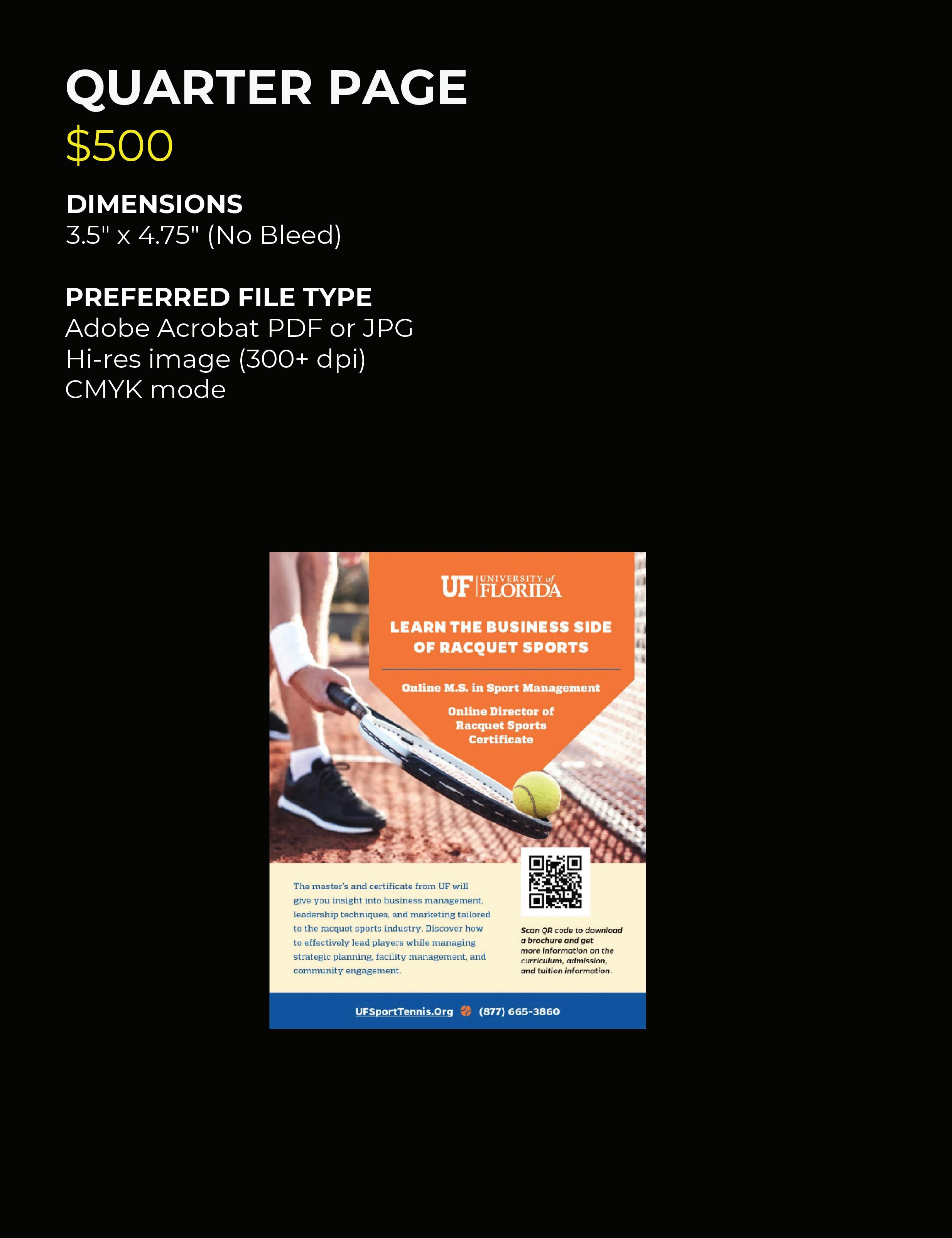 QUARTER PAGE

$500

DIMENSIONS
3.5" x 4.75" (No Bleed)

PREFERRED FILE TYPE
Adobe Acrobat PDF or JPG
Hi-res image (300+ dpi)
CMYK mode

UF UNIVERSITY of FLORIDA

LEARN THE BUSINESS SIDE OF RACQUET SPORTS

Online M.S. in Sport Management

Online Director of Racquet Sports Certificate

The master's and certificate from UF will give you insight into business management, leadership techniques, and marketing tailored to the racquet sports industry. Discover how to effectively lead players while managing strategic planning, facility management, and community engagement.

Scan QR code to download a brochure and get more information on the curriculum, admission, and tuition information.

UFSportTennis.Org (877) 665-3860